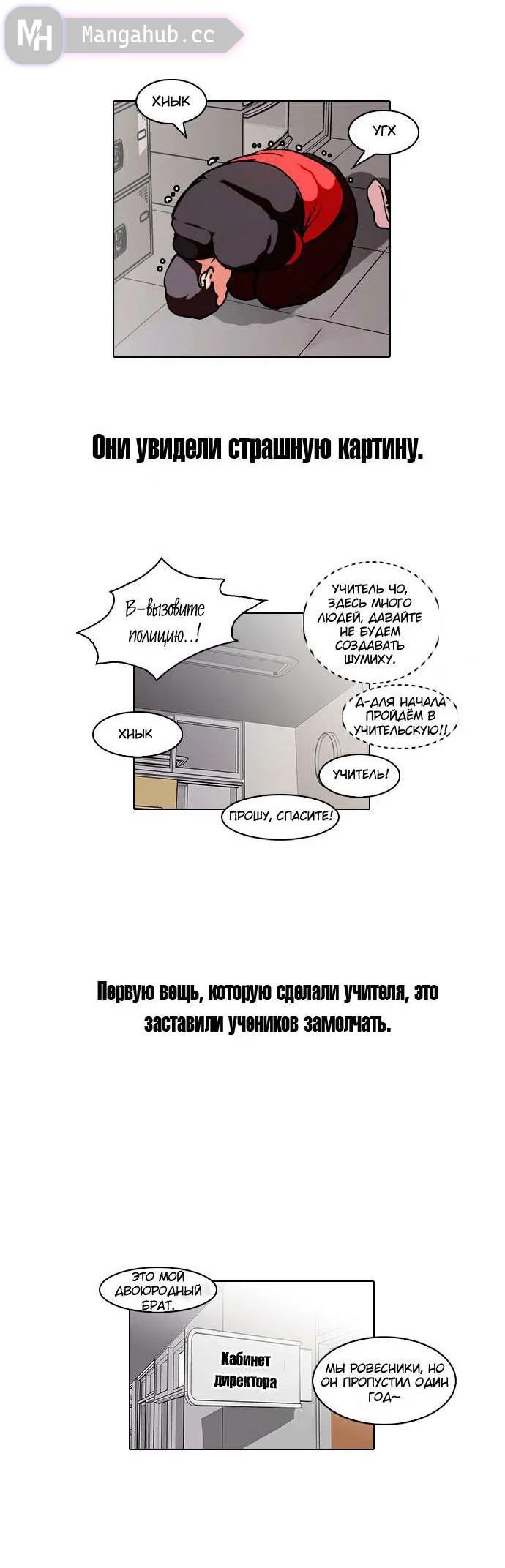 MH Mangahub.cc

ХНЫК

УГХ

Они увидели страшную картину.

В-вызовите полицию..!

УЧИТЕЛЬ ЧО, ЗДЕСЬ МНОГО ЛЮДЕЙ, ДАВАЙТЕ НЕ БУДЕМ СОЗДАВАТЬ ШУМИХУ.

Д-ДЛЯ НАЧАЛА ПРОЙДЁМ В УЧИТЕЛЬСКУЮ!!

ХНЫК

УЧИТЕЛЬ!

ПРОШУ, СПАСИТЕ!

Первую вещь, которую сделали учителя, это заставили учеников замолчать.

ЭТО МОЙ ДВОЮРОДНЫЙ БРАТ.

Кабинет директора

МЫ РОВЕСНИКИ, НО ОН ПРОПУСТИЛ ОДИН ГОД~